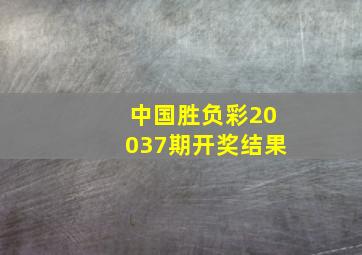 中国胜负彩20037期开奖结果